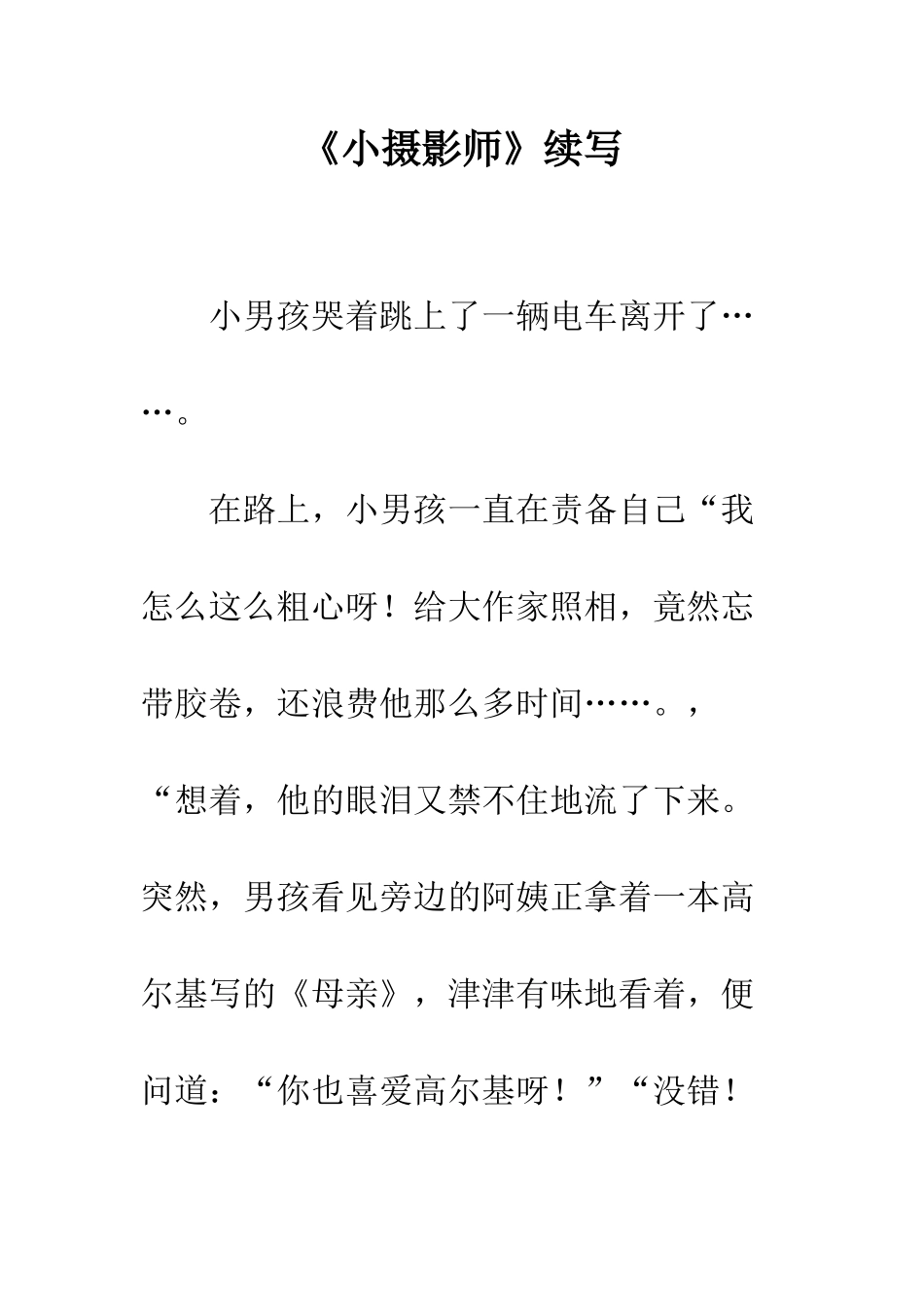 《小摄影师》续写

小男孩哭着跳上了一辆电车离开了……。

在路上，小男孩一直在责备自己“我怎么这么粗心呀！给大作家照相，竟然忘带胶卷，还浪费他那么多时间……。，“想着，他的眼泪又禁不住地流了下来。突然，男孩看见旁边的阿姨正拿着一本高尔基写的《母亲》，津津有味地看着，便问道：“你也喜爱高尔基呀！”“没错！